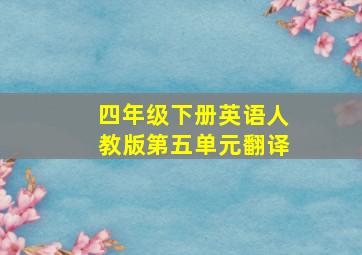 四年级下册英语人教版第五单元翻译